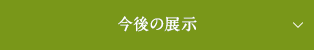 今後の展示